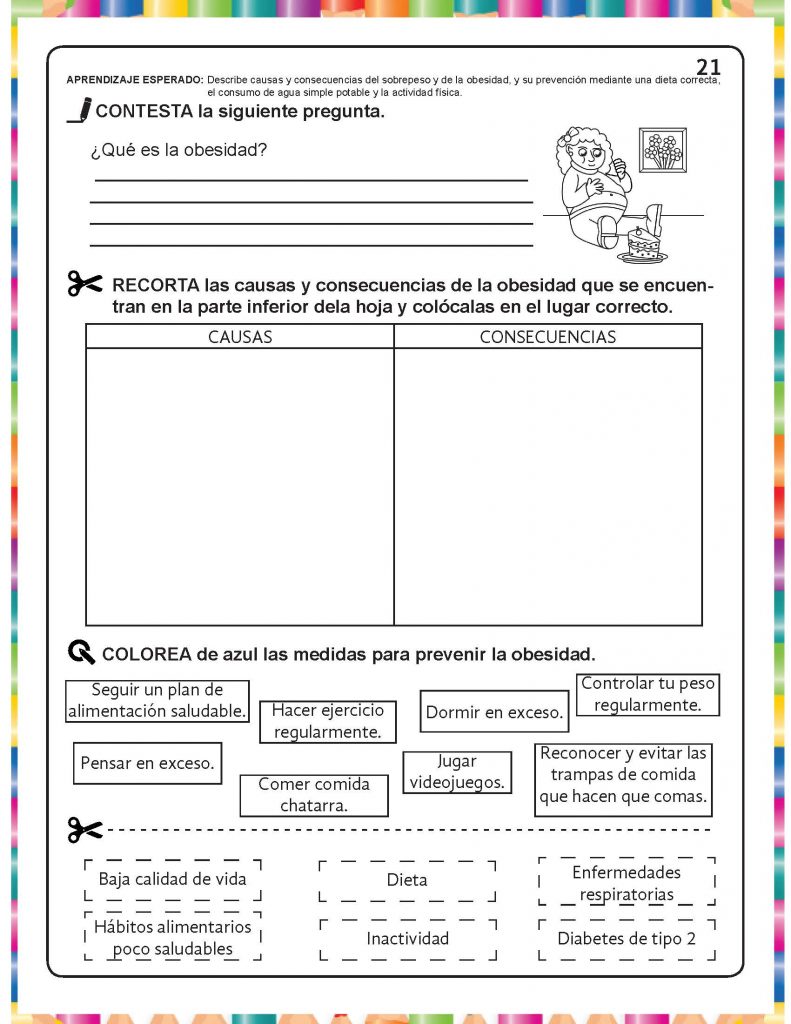 21

APRENDIZAJE ESPERADO: Describe causas y consecuencias del sobrepeso y de la obesidad, y su prevención mediante una dieta correcta, el consumo de agua simple potable y la actividad física.

CONTESTA la siguiente pregunta.

¿Qué es la obesidad?

____
____
____
____

RECORTA las causas y consecuencias de la obesidad que se encuentran en la parte inferior dela hoja y colócalas en el lugar correcto.

| CAUSAS | CONSECUENCIAS |
|---|---|
| | |

COLOREA de azul las medidas para prevenir la obesidad.

Seguir un plan de alimentación saludable.

Hacer ejercicio regularmente.

Dormir en exceso.

Controlar tu peso regularmente.

Pensar en exceso.

Comer comida chatarra.

Jugar videojuegos.

Reconocer y evitar las trampas de comida que hacen que comas.

Baja calidad de vida

Dieta

Enfermedades respiratorias

Hábitos alimentarios poco saludables

Inactividad

Diabetes de tipo 2